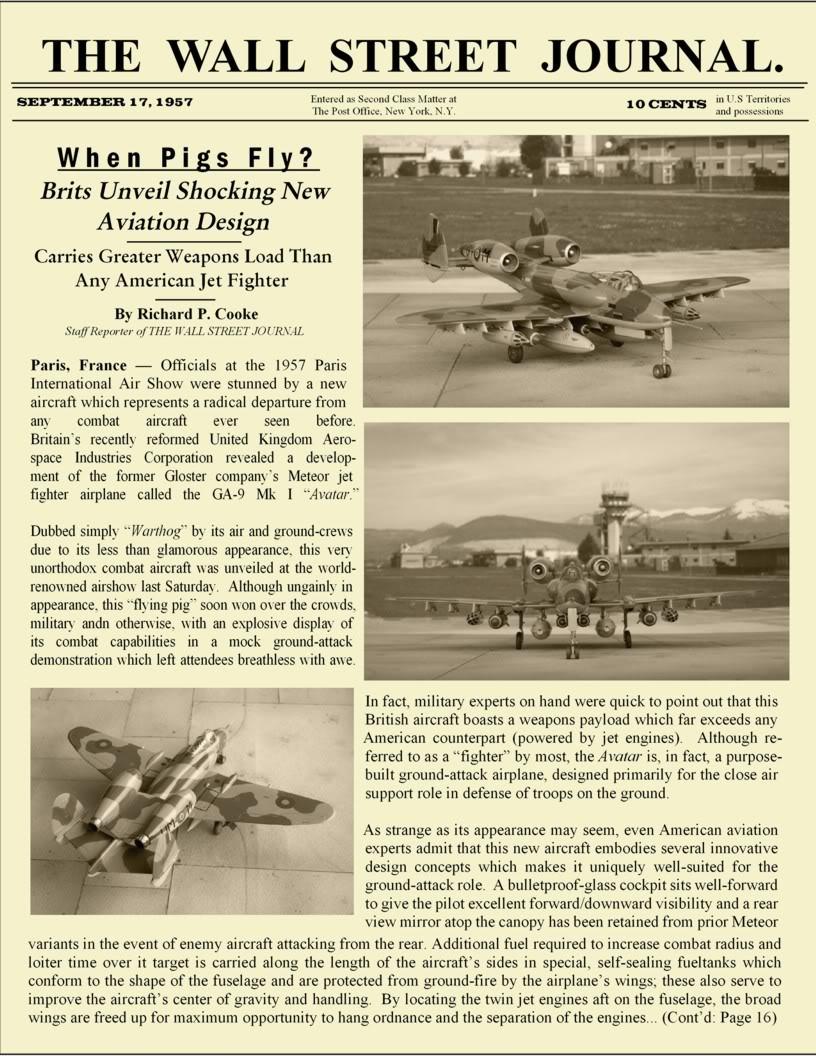 THE WALL STREET JOURNAL.

SEPTEMBER 17, 1957

Entered as Second Class Matter at The Post Office, New York, N.Y.

10 CENTS in U.S Territories and possessions

When Pigs Fly?

Brits Unveil Shocking New Aviation Design

Carries Greater Weapons Load Than Any American Jet Fighter

By Richard P. Cooke
Staff Reporter of THE WALL STREET JOURNAL

Paris, France — Officials at the 1957 Paris International Air Show were stunned by a new aircraft which represents a radical departure from any combat aircraft ever seen before. Britain's recently reformed United Kingdom Aerospace Industries Corporation revealed a development of the former Gloster company's Meteor jet fighter airplane called the GA-9 Mk I "Avatar."

Dubbed simply "Warthog" by its air and ground-crews due to its less than glamorous appearance, this very unorthodox combat aircraft was unveiled at the world-renowned airshow last Saturday. Although ungainly in appearance, this "flying pig" soon won over the crowds, military andn otherwise, with an explosive display of its combat capabilities in a mock ground-attack demonstration which left attendees breathless with awe.

In fact, military experts on hand were quick to point out that this British aircraft boasts a weapons payload which far exceeds any American counterpart (powered by jet engines). Although referred to as a "fighter" by most, the Avatar is, in fact, a purpose-built ground-attack airplane, designed primarily for the close air support role in defense of troops on the ground.

As strange as its appearance may seem, even American aviation experts admit that this new aircraft embodies several innovative design concepts which makes it uniquely well-suited for the ground-attack role. A bulletproof-glass cockpit sits well-forward to give the pilot excellent forward/downward visibility and a rear view mirror atop the canopy has been retained from prior Meteor variants in the event of enemy aircraft attacking from the rear. Additional fuel required to increase combat radius and loiter time over it target is carried along the length of the aircraft's sides in special, self-sealing fueltanks which conform to the shape of the fuselage and are protected from ground-fire by the airplane's wings; these also serve to improve the aircraft's center of gravity and handling. By locating the twin jet engines aft on the fuselage, the broad wings are freed up for maximum opportunity to hang ordnance and the separation of the engines... (Cont'd: Page 16)